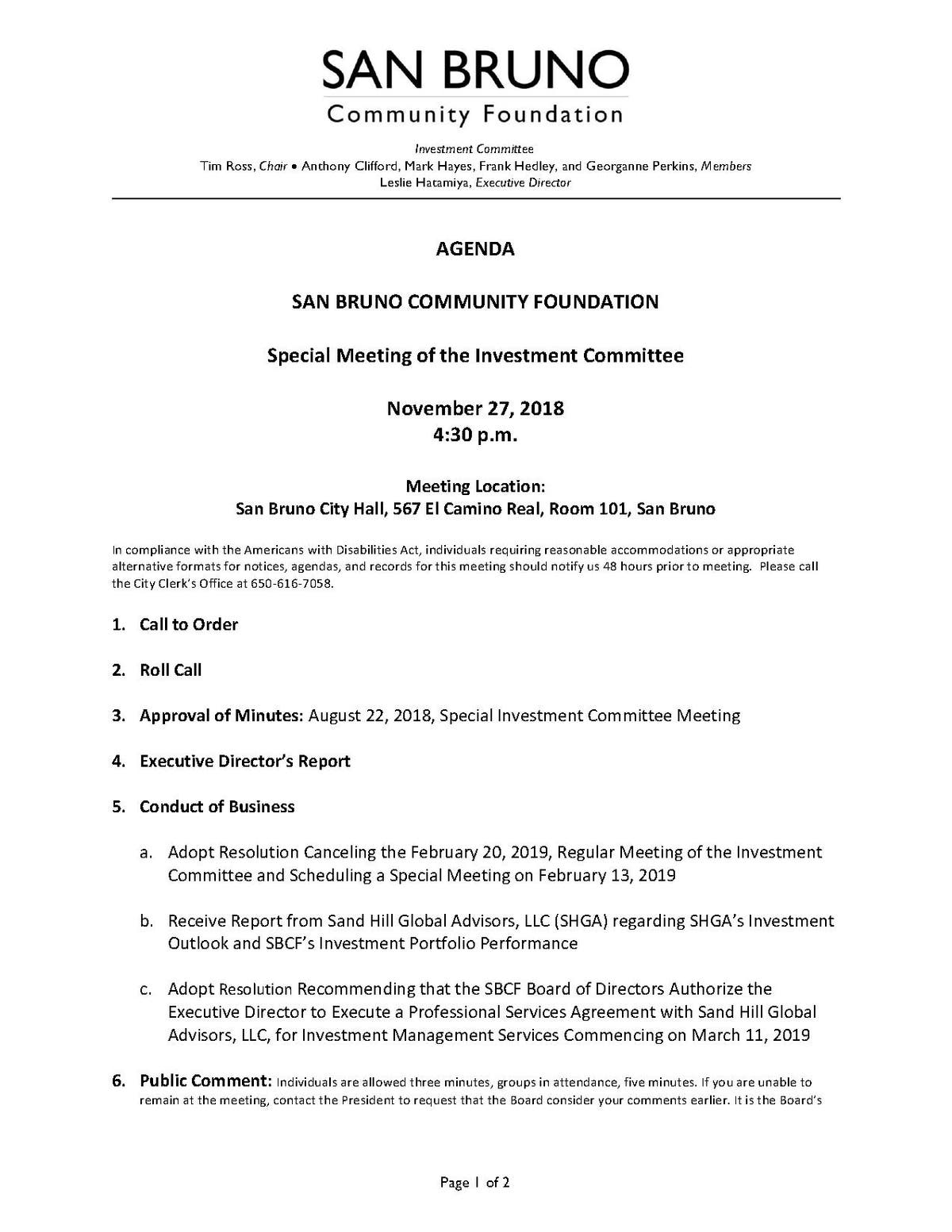 SAN BRUNO
Community Foundation

Investment Committee
Tim Ross, Chair • Anthony Clifford, Mark Hayes, Frank Hedley, and Georganne Perkins, Members
Leslie Hatamiya, Executive Director

AGENDA

SAN BRUNO COMMUNITY FOUNDATION

Special Meeting of the Investment Committee

November 27, 2018
4:30 p.m.

Meeting Location:
San Bruno City Hall, 567 El Camino Real, Room 101, San Bruno

In compliance with the Americans with Disabilities Act, individuals requiring reasonable accommodations or appropriate alternative formats for notices, agendas, and records for this meeting should notify us 48 hours prior to meeting. Please call the City Clerk's Office at 650-616-7058.

1. Call to Order

2. Roll Call

3. Approval of Minutes: August 22, 2018, Special Investment Committee Meeting

4. Executive Director's Report

5. Conduct of Business

a. Adopt Resolution Canceling the February 20, 2019, Regular Meeting of the Investment Committee and Scheduling a Special Meeting on February 13, 2019

b. Receive Report from Sand Hill Global Advisors, LLC (SHGA) regarding SHGA's Investment Outlook and SBCF's Investment Portfolio Performance

c. Adopt Resolution Recommending that the SBCF Board of Directors Authorize the Executive Director to Execute a Professional Services Agreement with Sand Hill Global Advisors, LLC, for Investment Management Services Commencing on March 11, 2019

6. Public Comment: Individuals are allowed three minutes, groups in attendance, five minutes. If you are unable to remain at the meeting, contact the President to request that the Board consider your comments earlier. It is the Board's

Page 1 of 2